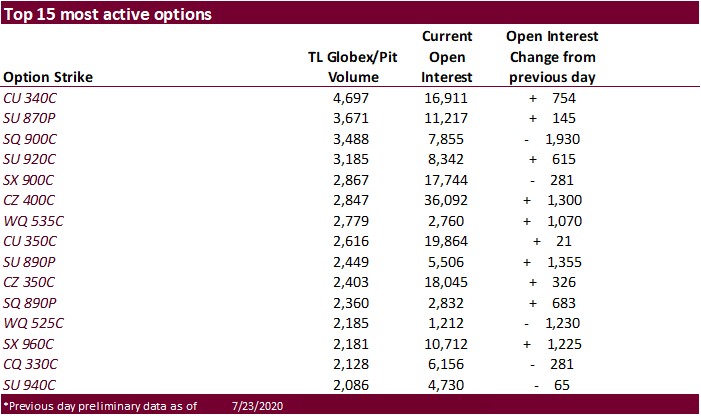 Top 15 most active options

| Option Strike | TL Globex/Pit Volume | Current Open Interest | Open Interest Change from previous day |
|---|---|---|---|
| CU 340C | 4,697 | 16,911 | + 754 |
| SU 870P | 3,671 | 11,217 | + 145 |
| SQ 900C | 3,488 | 7,855 | - 1,930 |
| SU 920C | 3,185 | 8,342 | + 615 |
| SX 900C | 2,867 | 17,744 | - 281 |
| CZ 400C | 2,847 | 36,092 | + 1,300 |
| WQ 535C | 2,779 | 2,760 | + 1,070 |
| CU 350C | 2,616 | 19,864 | + 21 |
| SU 890P | 2,449 | 5,506 | + 1,355 |
| CZ 350C | 2,403 | 18,045 | + 326 |
| SQ 890P | 2,360 | 2,832 | + 683 |
| WQ 525C | 2,185 | 1,212 | - 1,230 |
| SX 960C | 2,181 | 10,712 | + 1,225 |
| CQ 330C | 2,128 | 6,156 | - 281 |
| SU 940C | 2,086 | 4,730 | - 65 |

*Previous day preliminary data as of 7/23/2020